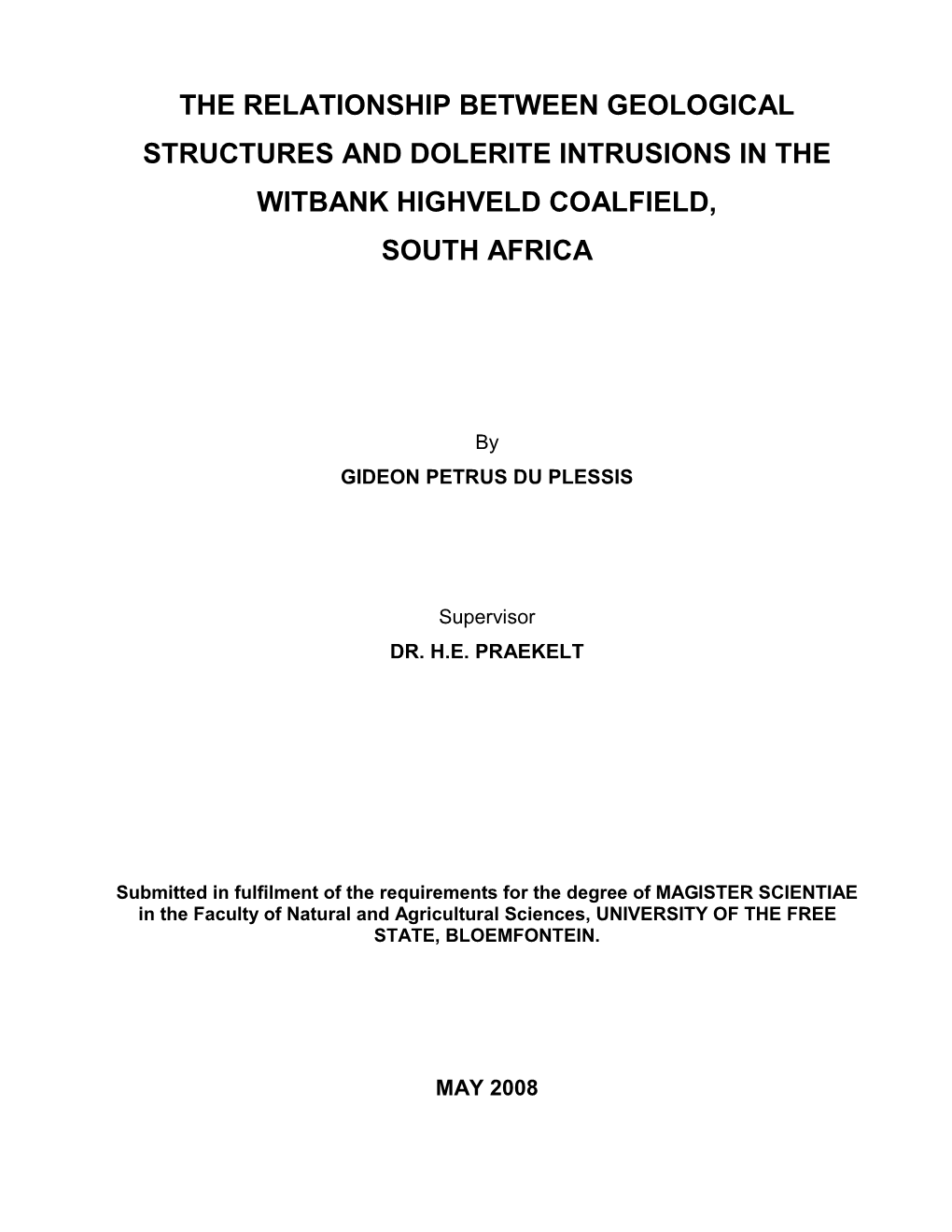 THE RELATIONSHIP BETWEEN GEOLOGICAL STRUCTURES AND DOLERITE INTRUSIONS IN THE WITBANK HIGHVELD COALFIELD, SOUTH AFRICA

By

GIDEON PETRUS DU PLESSIS

Supervisor

DR. H.E. PRAEKELT

Submitted in fulfilment of the requirements for the degree of MAGISTER SCIENTIAE in the Faculty of Natural and Agricultural Sciences, UNIVERSITY OF THE FREE STATE, BLOEMFONTEIN.

MAY 2008